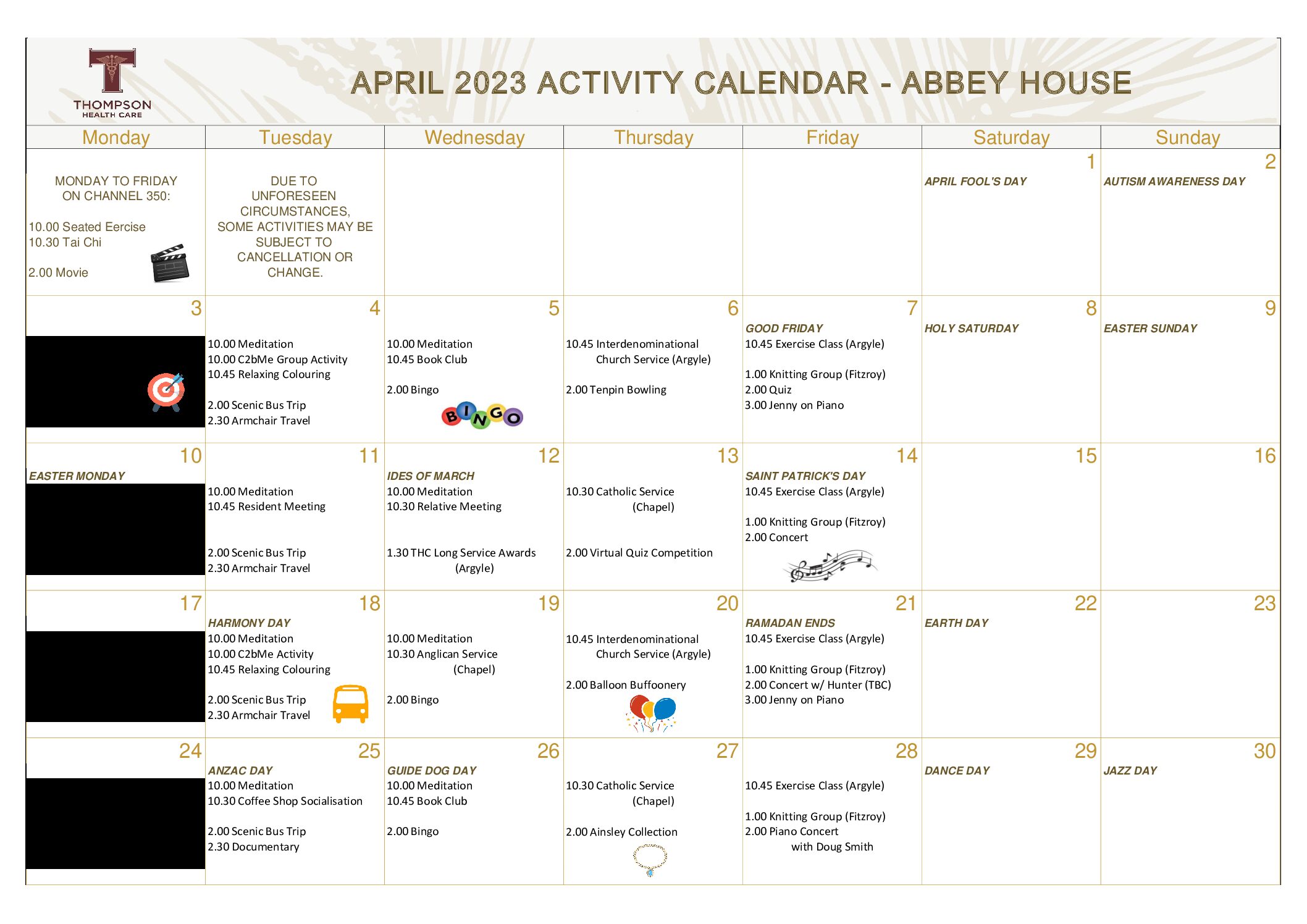 THOMPSON HEALTH CARE

APRIL 2023 ACTIVITY CALENDAR - ABBEY HOUSE

| Monday | Tuesday | Wednesday | Thursday | Friday | Saturday | Sunday |
|---|---|---|---|---|---|---|
| MONDAY TO FRIDAY ON CHANNEL 350: 10.00 Seated Eercise 10.30 Tai Chi 2.00 Movie | DUE TO UNFORESEEN CIRCUMSTANCES, SOME ACTIVITIES MAY BE SUBJECT TO CANCELLATION OR CHANGE. | | | | 1 APRIL FOOL'S DAY | 2 AUTISM AWARENESS DAY |
| 3 | 4 10.00 Meditation 10.00 C2bMe Group Activity 10.45 Relaxing Colouring 2.00 Scenic Bus Trip 2.30 Armchair Travel | 5 10.00 Meditation 10.45 Book Club 2.00 Bingo BINGO | 6 10.45 Interdenominational Church Service (Argyle) 2.00 Tenpin Bowling | 7 GOOD FRIDAY 10.45 Exercise Class (Argyle) 1.00 Knitting Group (Fitzroy) 2.00 Quiz 3.00 Jenny on Piano | 8 HOLY SATURDAY | 9 EASTER SUNDAY |
| 10 EASTER MONDAY | 11 10.00 Meditation 10.45 Resident Meeting 2.00 Scenic Bus Trip 2.30 Armchair Travel | 12 IDES OF MARCH 10.00 Meditation 10.30 Relative Meeting 1.30 THC Long Service Awards (Argyle) | 13 10.30 Catholic Service (Chapel) 2.00 Virtual Quiz Competition | 14 SAINT PATRICK'S DAY 10.45 Exercise Class (Argyle) 1.00 Knitting Group (Fitzroy) 2.00 Concert | 15 | 16 |
| 17 | 18 HARMONY DAY 10.00 Meditation 10.00 C2bMe Activity 10.45 Relaxing Colouring 2.00 Scenic Bus Trip 2.30 Armchair Travel | 19 10.00 Meditation 10.30 Anglican Service (Chapel) 2.00 Bingo | 20 10.45 Interdenominational Church Service (Argyle) 2.00 Balloon Buffoonery | 21 RAMADAN ENDS 10.45 Exercise Class (Argyle) 1.00 Knitting Group (Fitzroy) 2.00 Concert w/ Hunter (TBC) 3.00 Jenny on Piano | 22 EARTH DAY | 23 |
| 24 | 25 ANZAC DAY 10.00 Meditation 10.30 Coffee Shop Socialisation 2.00 Scenic Bus Trip 2.30 Documentary | 26 GUIDE DOG DAY 10.00 Meditation 10.45 Book Club 2.00 Bingo | 27 10.30 Catholic Service (Chapel) 2.00 Ainsley Collection | 28 10.45 Exercise Class (Argyle) 1.00 Knitting Group (Fitzroy) 2.00 Piano Concert with Doug Smith | 29 DANCE DAY | 30 JAZZ DAY |